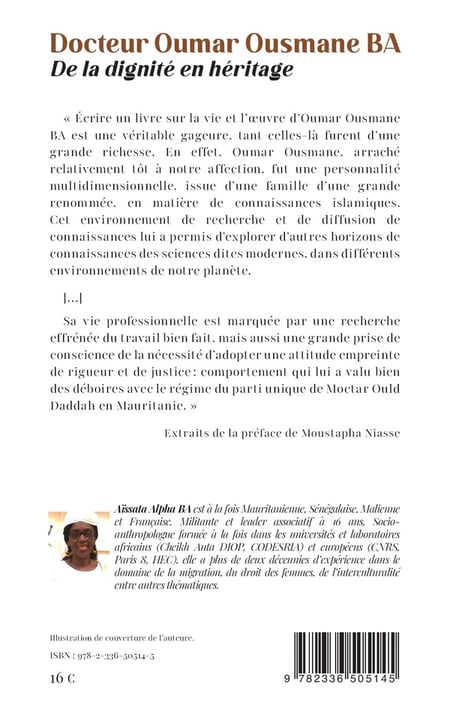 Docteur Oumar Ousmane BA
De la dignité en héritage

« Écrire un livre sur la vie et l'œuvre d'Oumar Ousmane BA est une véritable gageure, tant celles-là furent d'une grande richesse. En effet, Oumar Ousmane, arraché relativement tôt à notre affection, fut une personnalité multidimensionnelle, issue d'une famille d'une grande renommée, en matière de connaissances islamiques. Cet environnement de recherche et de diffusion de connaissances lui a permis d'explorer d'autres horizons de connaissances des sciences dites modernes, dans différents environnements de notre planète.

[...]

Sa vie professionnelle est marquée par une recherche effrénée du travail bien fait, mais aussi une grande prise de conscience de la nécessité d'adopter une attitude empreinte de rigueur et de justice : comportement qui lui a valu bien des déboires avec le régime du parti unique de Moctar Ould Daddah en Mauritanie. »

Extraits de la préface de Moustapha Niasse

Aïssata Alpha BA est à la fois Mauritanienne, Sénégalaise, Malienne et Française. Militante et leader associatif à 16 ans, Socio-anthropologue formée à la fois dans les universités et laboratoires africains (Cheikh Anta DIOP, CODESRIA) et européens (CNRS, Paris 8, HEC), elle a plus de deux décennies d'expérience dans le domaine de la migration, du droit des femmes, de l'interculturalité entre autres thématiques.

Illustration de couverture de l'auteure.

ISBN : 978-2-336-50514-5

16 €

9 782336 505145